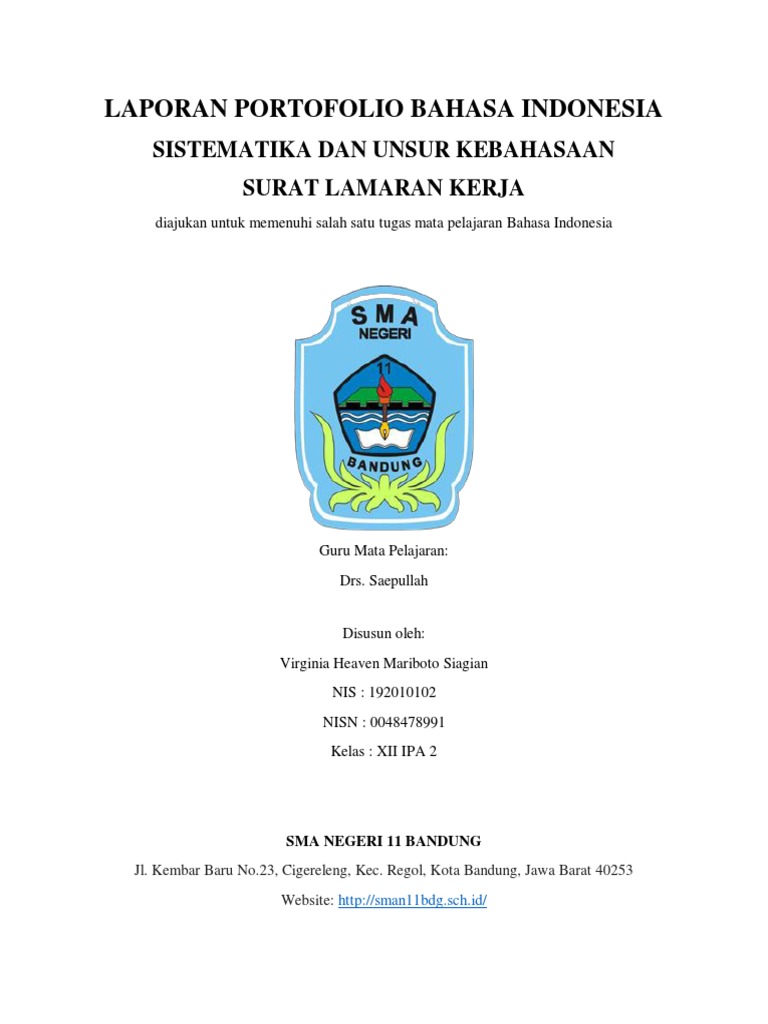 LAPORAN PORTOFOLIO BAHASA INDONESIA
SISTEMATIKA DAN UNSUR KEBAHASAAN
SURAT LAMARAN KERJA

diajukan untuk memenuhi salah satu tugas mata pelajaran Bahasa Indonesia

SMA
NEGERI
11
BANDUNG

Guru Mata Pelajaran:
Drs. Saepullah

Disusun oleh:
Virginia Heaven Mariboto Siagian
NIS : 192010102
NISN : 0048478991
Kelas : XII IPA 2

SMA NEGERI 11 BANDUNG
Jl. Kembar Baru No.23, Cigereleng, Kec. Regol, Kota Bandung, Jawa Barat 40253
Website: http://sman11bdg.sch.id/